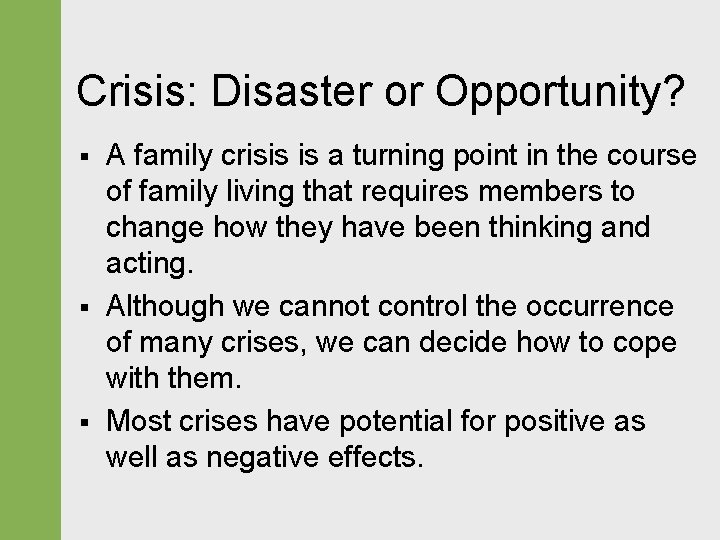 Crisis: Disaster or Opportunity?

▪ A family crisis is a turning point in the course of family living that requires members to change how they have been thinking and acting.

▪ Although we cannot control the occurrence of many crises, we can decide how to cope with them.

▪ Most crises have potential for positive as well as negative effects.